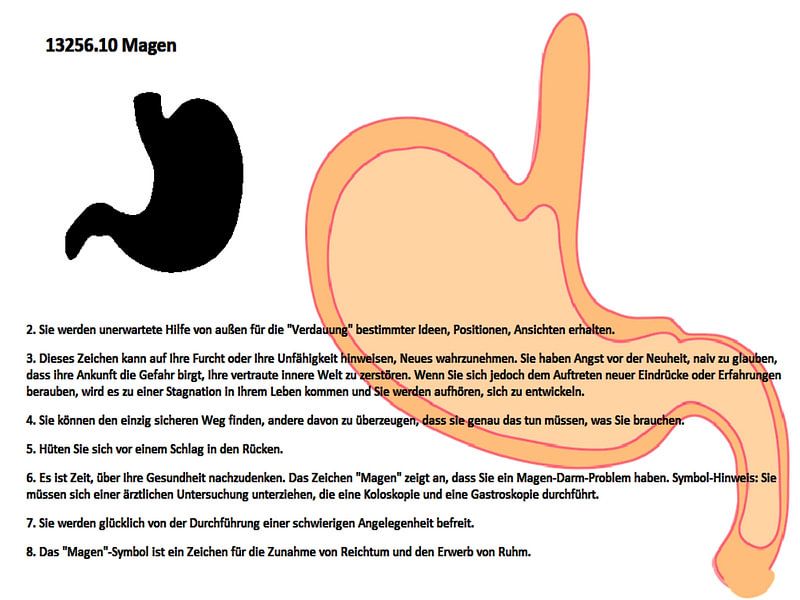 13256.10 Magen

2. Sie werden unerwartete Hilfe von außen für die "Verdauung" bestimmter Ideen, Positionen, Ansichten erhalten.

3. Dieses Zeichen kann auf Ihre Furcht oder Ihre Unfähigkeit hinweisen, Neues wahrzunehmen. Sie haben Angst vor der Neuheit, naiv zu glauben, dass ihre Ankunft die Gefahr birgt, Ihre vertraute innere Welt zu zerstören. Wenn Sie sich jedoch dem Auftreten neuer Eindrücke oder Erfahrungen berauben, wird es zu einer Stagnation in Ihrem Leben kommen und Sie werden aufhören, sich zu entwickeln.

4. Sie können den einzig sicheren Weg finden, andere davon zu überzeugen, dass sie genau das tun müssen, was Sie brauchen.

5. Hüten Sie sich vor einem Schlag in den Rücken.

6. Es ist Zeit, über Ihre Gesundheit nachzudenken. Das Zeichen "Magen" zeigt an, dass Sie ein Magen-Darm-Problem haben. Symbol-Hinweis: Sie müssen sich einer ärztlichen Untersuchung unterziehen, die eine Koloskopie und eine Gastroskopie durchführt.

7. Sie werden glücklich von der Durchführung einer schwierigen Angelegenheit befreit.

8. Das "Magen"-Symbol ist ein Zeichen für die Zunahme von Reichtum und den Erwerb von Ruhm.